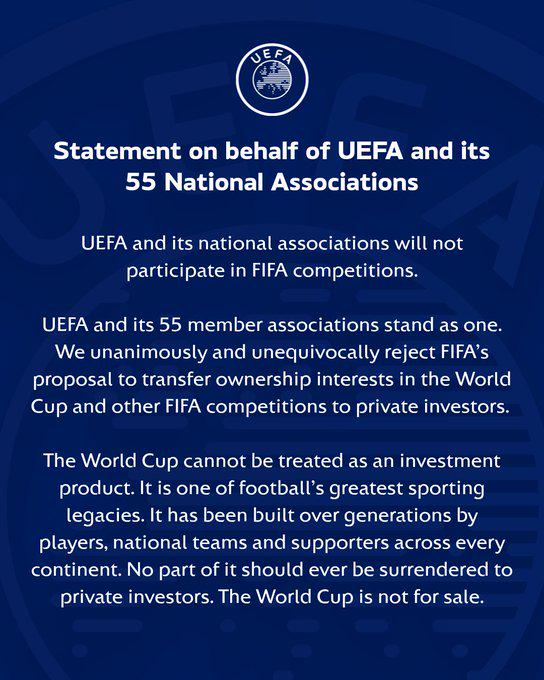 UEFA

Statement on behalf of UEFA and its 55 National Associations

UEFA and its national associations will not participate in FIFA competitions.

UEFA and its 55 member associations stand as one. We unanimously and unequivocally reject FIFA's proposal to transfer ownership interests in the World Cup and other FIFA competitions to private investors.

The World Cup cannot be treated as an investment product. It is one of football's greatest sporting legacies. It has been built over generations by players, national teams and supporters across every continent. No part of it should ever be surrendered to private investors. The World Cup is not for sale.